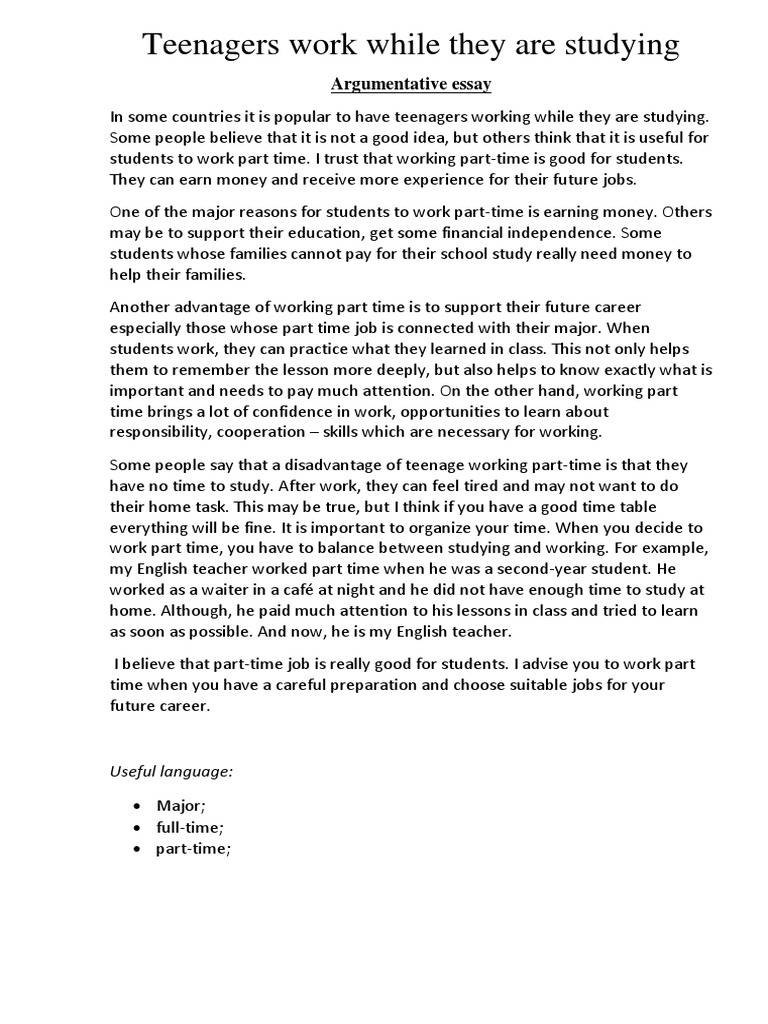 Teenagers work while they are studying

Argumentative essay

In some countries it is popular to have teenagers working while they are studying. Some people believe that it is not a good idea, but others think that it is useful for students to work part time. I trust that working part-time is good for students. They can earn money and receive more experience for their future jobs.

One of the major reasons for students to work part-time is earning money. Others may be to support their education, get some financial independence. Some students whose families cannot pay for their school study really need money to help their families.

Another advantage of working part time is to support their future career especially those whose part time job is connected with their major. When students work, they can practice what they learned in class. This not only helps them to remember the lesson more deeply, but also helps to know exactly what is important and needs to pay much attention. On the other hand, working part time brings a lot of confidence in work, opportunities to learn about responsibility, cooperation – skills which are necessary for working.

Some people say that a disadvantage of teenage working part-time is that they have no time to study. After work, they can feel tired and may not want to do their home task. This may be true, but I think if you have a good time table everything will be fine. It is important to organize your time. When you decide to work part time, you have to balance between studying and working. For example, my English teacher worked part time when he was a second-year student. He worked as a waiter in a café at night and he did not have enough time to study at home. Although, he paid much attention to his lessons in class and tried to learn as soon as possible. And now, he is my English teacher.

I believe that part-time job is really good for students. I advise you to work part time when you have a careful preparation and choose suitable jobs for your future career.

Useful language:

• Major;
• full-time;
• part-time;